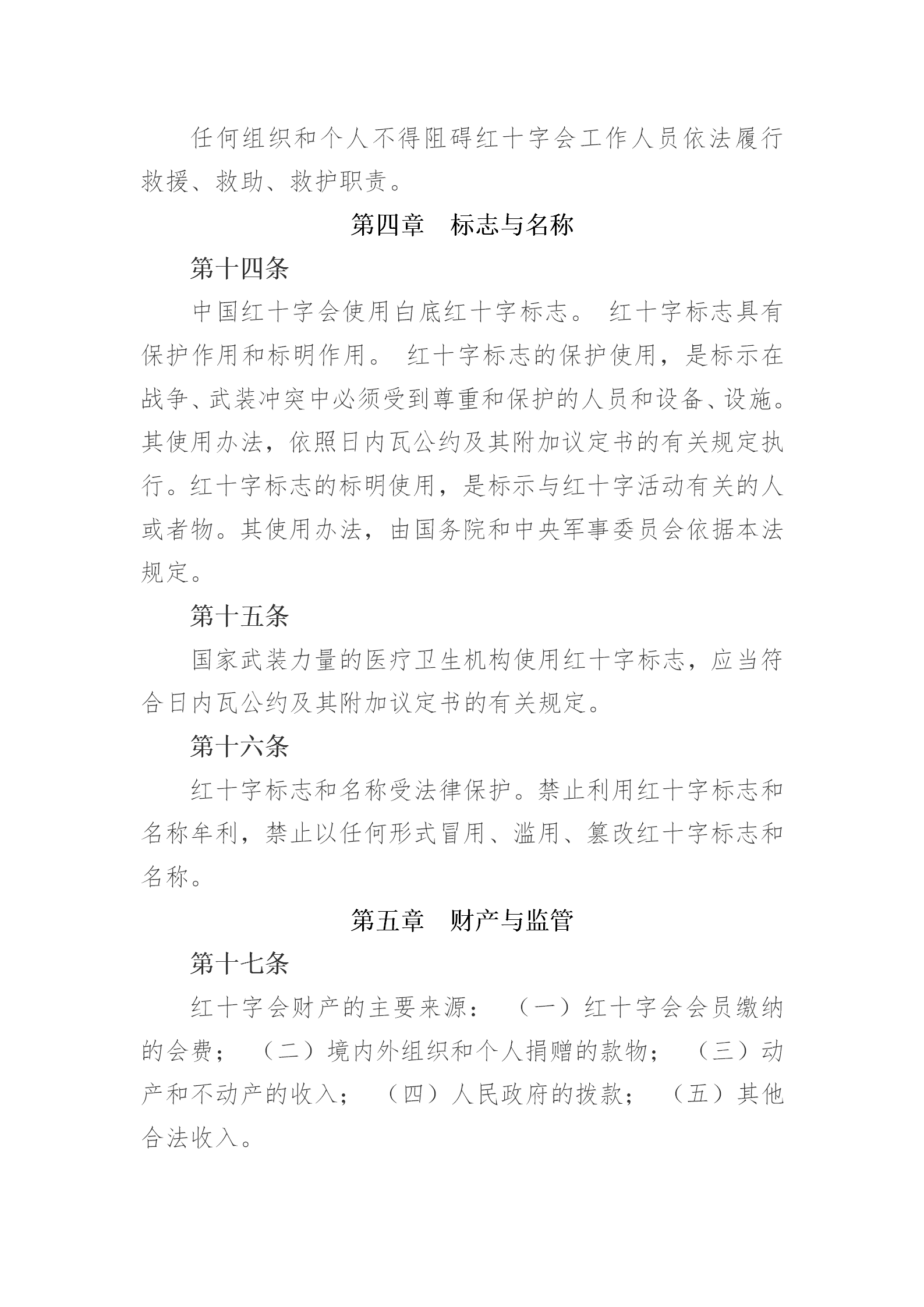 任何组织和个人不得阻碍红十字会工作人员依法履行救援、救助、救护职责。

第四章　标志与名称

第十四条

中国红十字会使用白底红十字标志。 红十字标志具有保护作用和标明作用。 红十字标志的保护使用，是标示在战争、武装冲突中必须受到尊重和保护的人员和设备、设施。其使用办法，依照日内瓦公约及其附加议定书的有关规定执行。红十字标志的标明使用，是标示与红十字活动有关的人或者物。其使用办法，由国务院和中央军事委员会依据本法规定。

第十五条

国家武装力量的医疗卫生机构使用红十字标志，应当符合日内瓦公约及其附加议定书的有关规定。

第十六条

红十字标志和名称受法律保护。禁止利用红十字标志和名称牟利，禁止以任何形式冒用、滥用、篡改红十字标志和名称。

第五章　财产与监管

第十七条

红十字会财产的主要来源： （一）红十字会会员缴纳的会费； （二）境内外组织和个人捐赠的款物； （三）动产和不动产的收入； （四）人民政府的拨款； （五）其他合法收入。